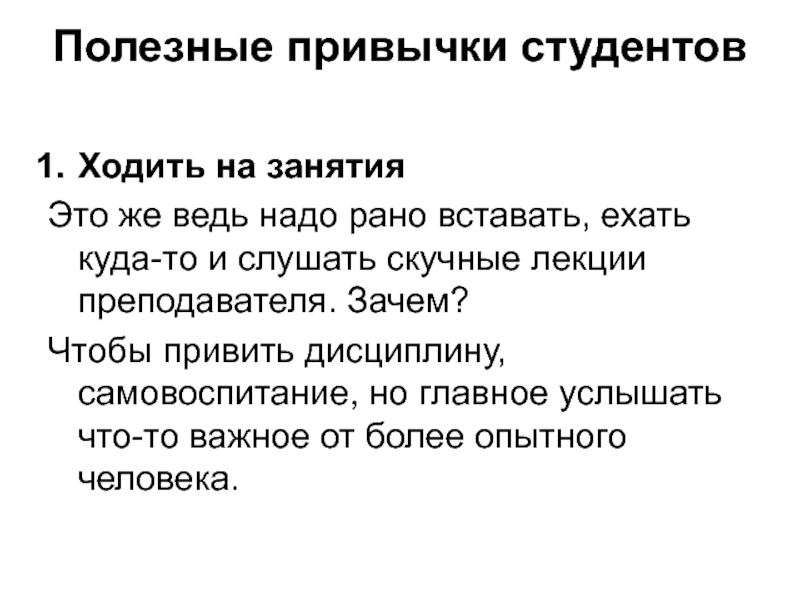 Полезные привычки студентов

1. Ходить на занятия

Это же ведь надо рано вставать, ехать куда-то и слушать скучные лекции преподавателя. Зачем?

Чтобы привить дисциплину, самовоспитание, но главное услышать что-то важное от более опытного человека.